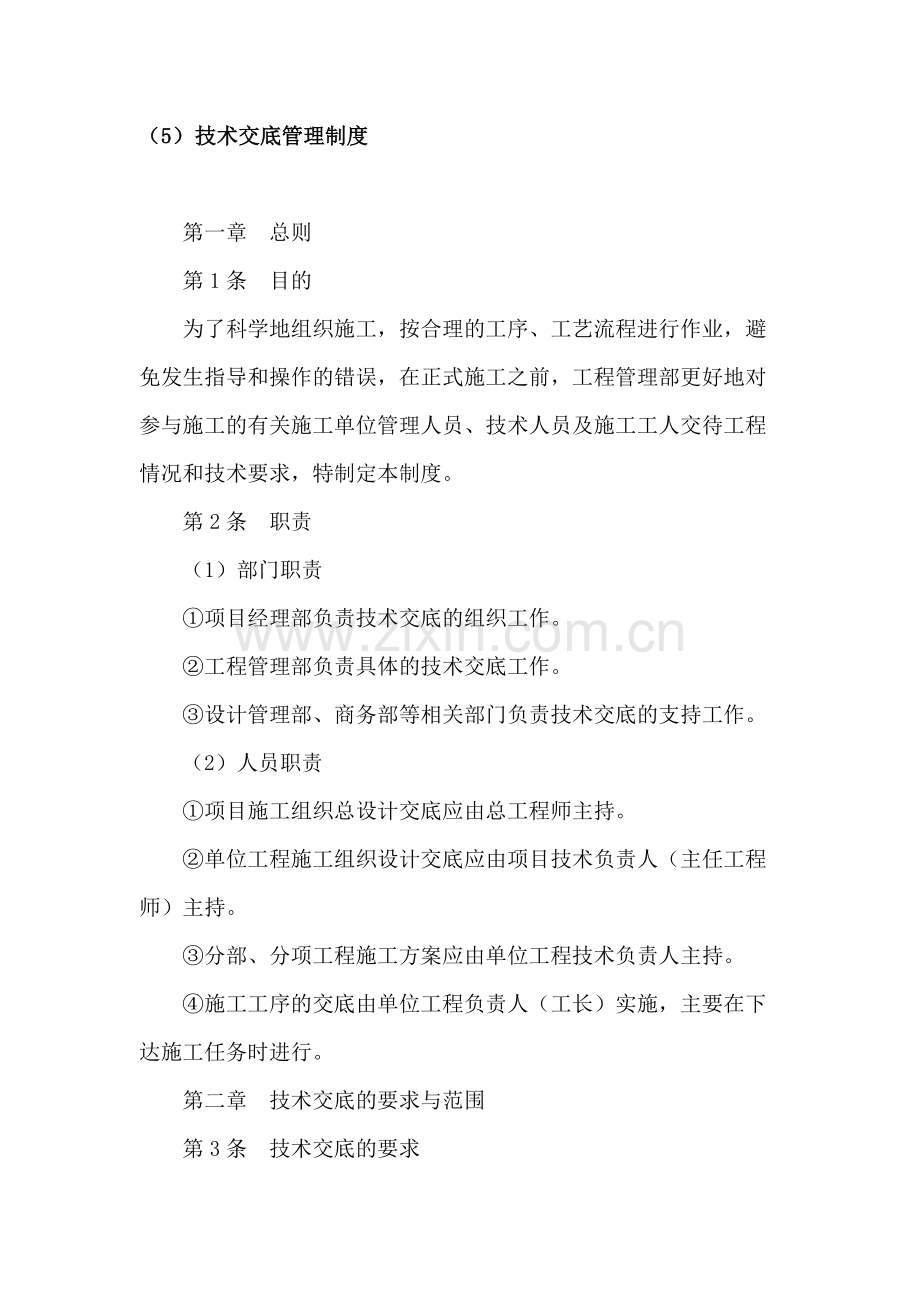 （5）技术交底管理制度

第一章 总则

第1条 目的

为了科学地组织施工，按合理的工序、工艺流程进行作业，避免发生指导和操作的错误，在正式施工之前，工程管理部更好地对参与施工的有关施工单位管理人员、技术人员及施工工人交待工程情况和技术要求，特制定本制度。

第2条 职责

（1）部门职责

①项目经理部负责技术交底的组织工作。

②工程管理部负责具体的技术交底工作。

③设计管理部、商务部等相关部门负责技术交底的支持工作。

（2）人员职责

①项目施工组织总设计交底应由总工程师主持。

②单位工程施工组织设计交底应由项目技术负责人（主任工程师）主持。

③分部、分项工程施工方案应由单位工程技术负责人主持。

④施工工序的交底由单位工程负责人（工长）实施，主要在下达施工任务时进行。

第二章 技术交底的要求与范围

第3条 技术交底的要求

www.zixin.com.cn